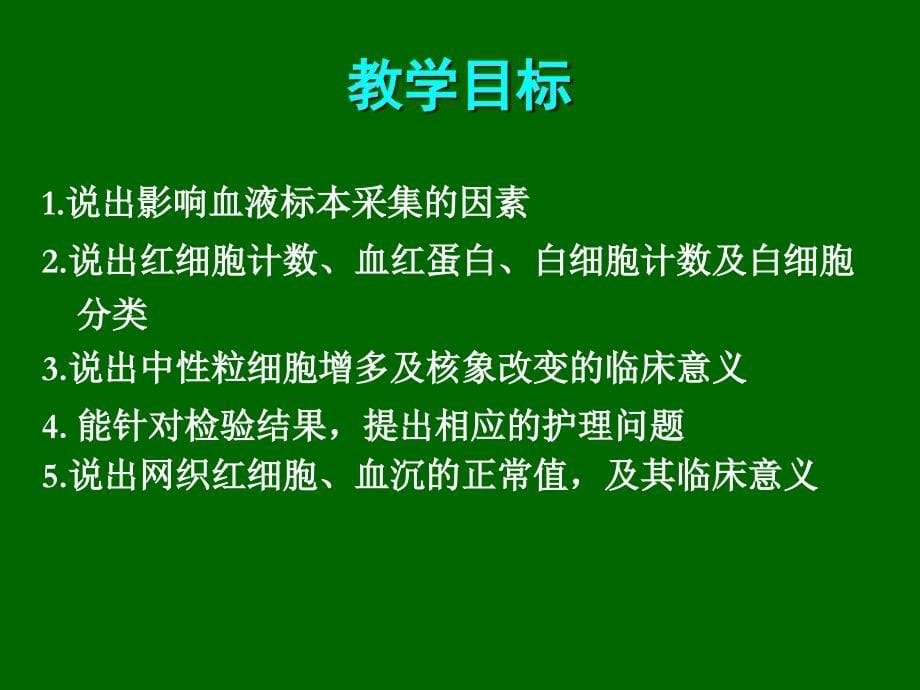 教学目标

1.说出影响血液标本采集的因素

2.说出红细胞计数、血红蛋白、白细胞计数及白细胞分类

3.说出中性粒细胞增多及核象改变的临床意义

4. 能针对检验结果，提出相应的护理问题

5.说出网织红细胞、血沉的正常值，及其临床意义